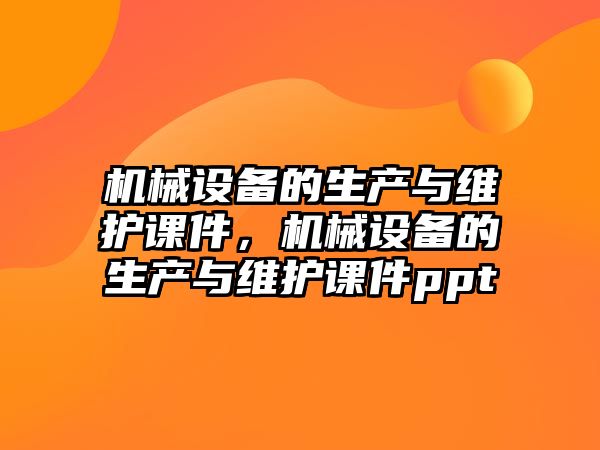 机械设备的生产与维护课件，机械设备的生产与维护课件ppt